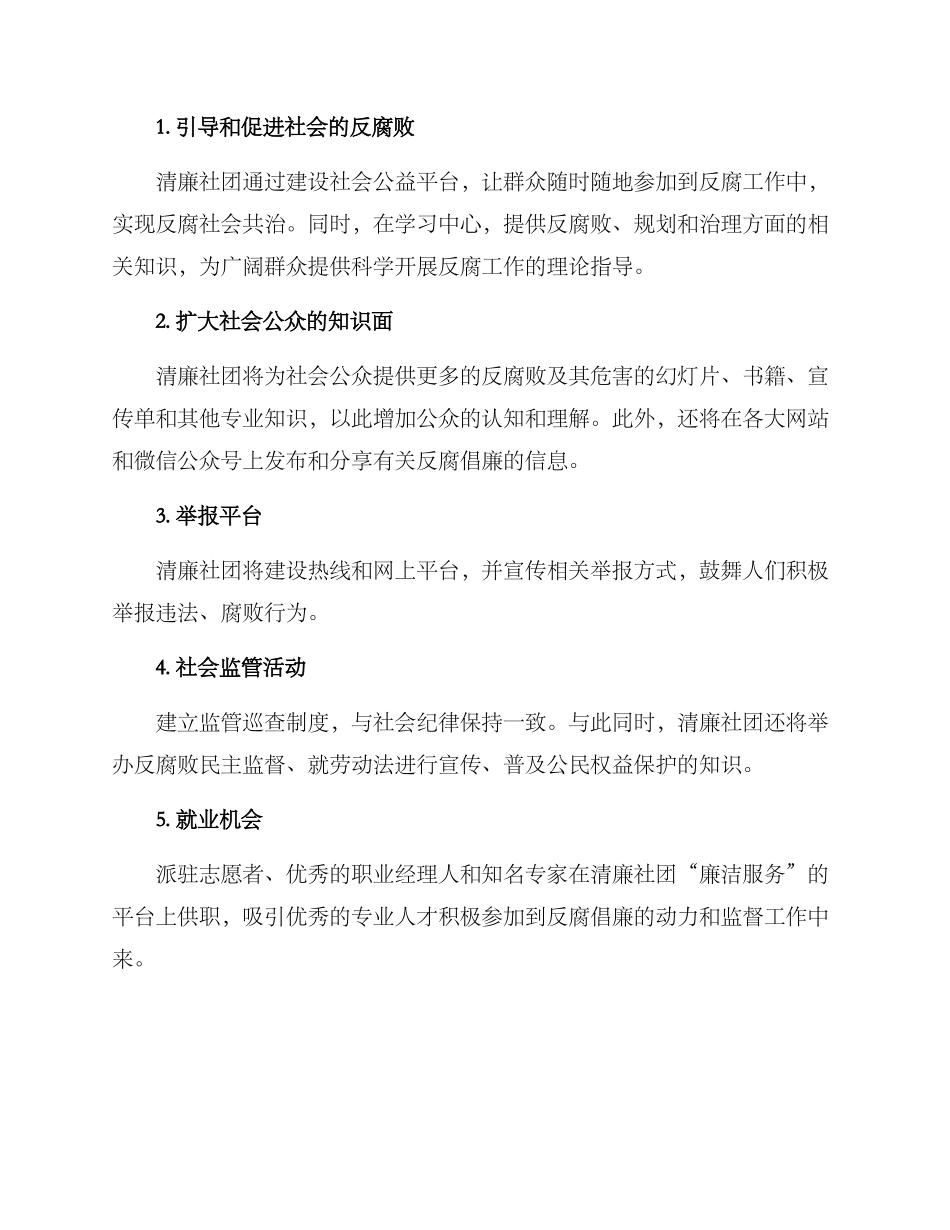 1. 引导和促进社会的反腐败

清廉社团通过建设社会公益平台，让群众随时随地参加到反腐工作中，实现反腐社会共治。同时，在学习中心，提供反腐败、规划和治理方面的相关知识，为广阔群众提供科学开展反腐工作的理论指导。

2. 扩大社会公众的知识面

清廉社团将为社会公众提供更多的反腐败及其危害的幻灯片、书籍、宣传单和其他专业知识，以此增加公众的认知和理解。此外，还将在各大网站和微信公众号上发布和分享有关反腐倡廉的信息。

3. 举报平台

清廉社团将建设热线和网上平台，并宣传相关举报方式，鼓舞人们积极举报违法、腐败行为。

4. 社会监管活动

建立监管巡查制度，与社会纪律保持一致。与此同时，清廉社团还将举办反腐败民主监督、就劳动法进行宣传、普及公民权益保护的知识。

5. 就业机会

派驻志愿者、优秀的职业经理人和知名专家在清廉社团“廉洁服务”的平台上供职，吸引优秀的专业人才积极参加到反腐倡廉的动力和监督工作中来。